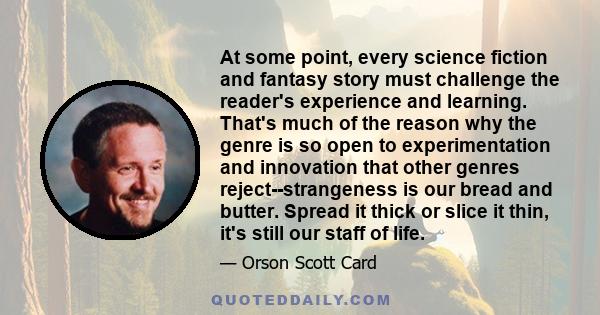 At some point, every science fiction and fantasy story must challenge the reader's experience and learning. That's much of the reason why the genre is so open to experimentation and innovation that other genres reject--strangeness is our bread and butter. Spread it thick or slice it thin, it's still our staff of life.

— Orson Scott Card

QUOTEDDAILY.COM